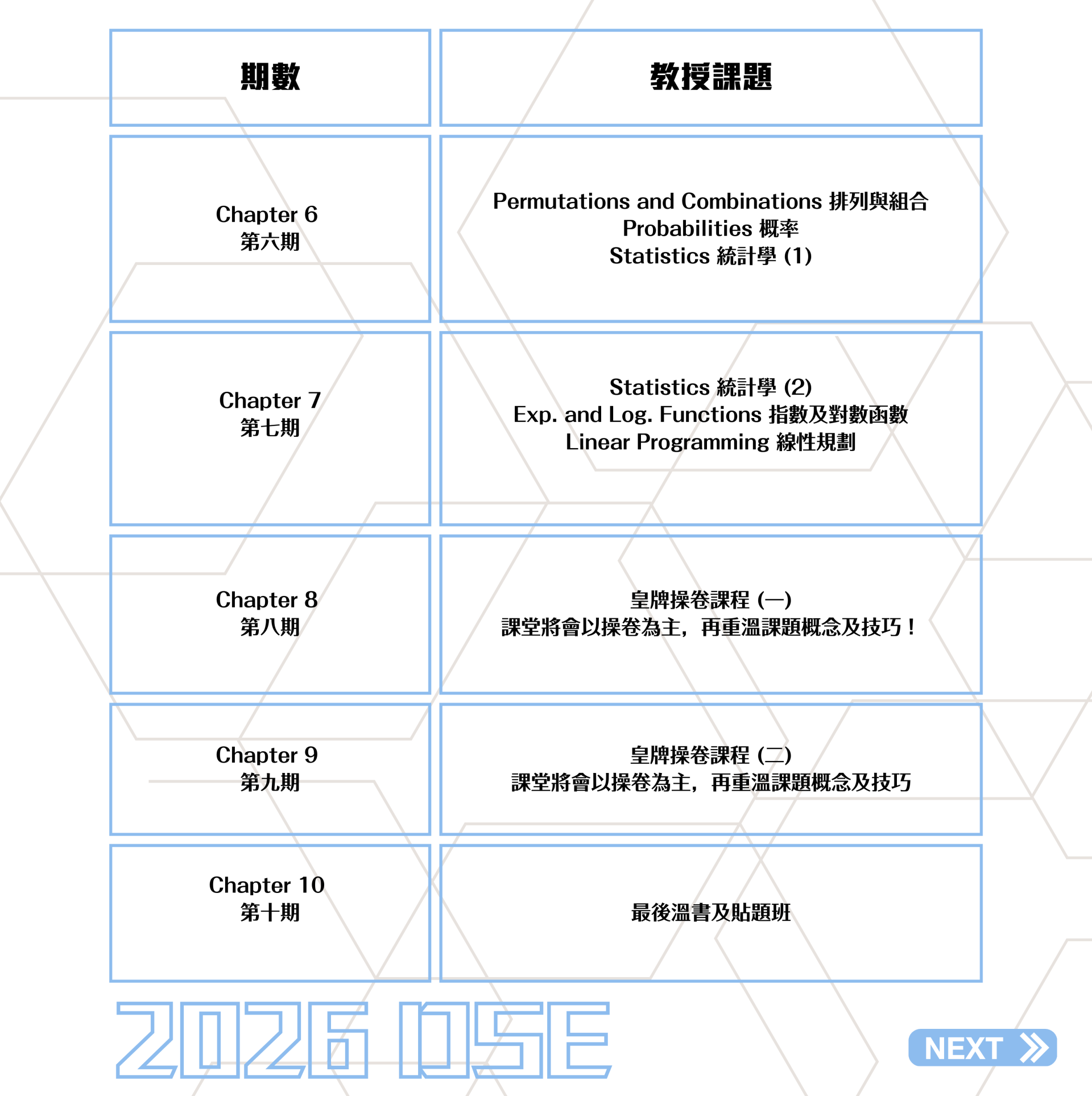 | 期數 | 教授課題 |
|---|---|
| Chapter 6 第六期 | Permutations and Combinations 排列與組合 Probabilities 概率 Statistics 統計學 (1) |
| Chapter 7 第七期 | Statistics 統計學 (2) Exp. and Log. Functions 指數及對數函數 Linear Programming 線性規劃 |
| Chapter 8 第八期 | 皇牌操卷課程 (一) 課堂將會以操卷為主，再重溫課題概念及技巧！ |
| Chapter 9 第九期 | 皇牌操卷課程 (二) 課堂將會以操卷為主，再重溫課題概念及技巧 |
| Chapter 10 第十期 | 最後溫書及貼題班 |

2026 DSE

NEXT